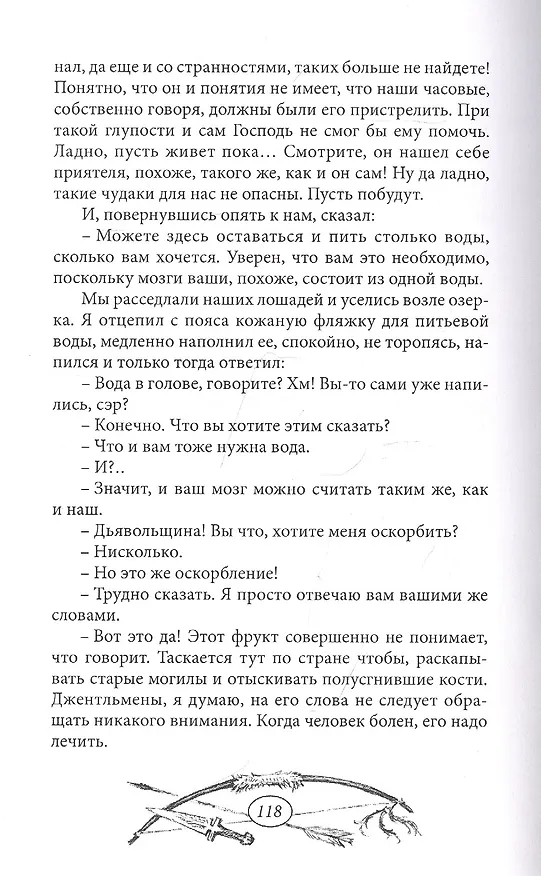 нал, да еще и со странностями, таких больше не найдете! Понятно, что он и понятия не имеет, что наши часовые, собственно говоря, должны были его пристрелить. При такой глупости и сам Господь не смог бы ему помочь. Ладно, пусть живет пока… Смотрите, он нашел себе приятеля, похоже, такого же, как и он сам! Ну да ладно, такие чудаки для нас не опасны. Пусть побудут.

И, повернувшись опять к нам, сказал:

– Можете здесь оставаться и пить столько воды, сколько вам хочется. Уверен, что вам это необходимо, поскольку мозги ваши, похоже, состоит из одной воды.

Мы расседлали наших лошадей и уселись возле озерка. Я отцепил с пояса кожаную фляжку для питьевой воды, медленно наполнил ее, спокойно, не торопясь, напился и только тогда ответил:

– Вода в голове, говорите? Хм! Вы-то сами уже напились, сэр?

– Конечно. Что вы хотите этим сказать?

– Что и вам тоже нужна вода.

– И?..

– Значит, и ваш мозг можно считать таким же, как и наш.

– Дьявольщина! Вы что, хотите меня оскорбить?

– Нисколько.

– Но это же оскорбление!

– Трудно сказать. Я просто отвечаю вам вашими же словами.

– Вот это да! Этот фрукт совершенно не понимает, что говорит. Таскается тут по стране чтобы, раскапывать старые могилы и отыскивать полусгнившие кости. Джентльмены, я думаю, на его слова не следует обращать никакого внимания. Когда человек болен, его надо лечить.

118